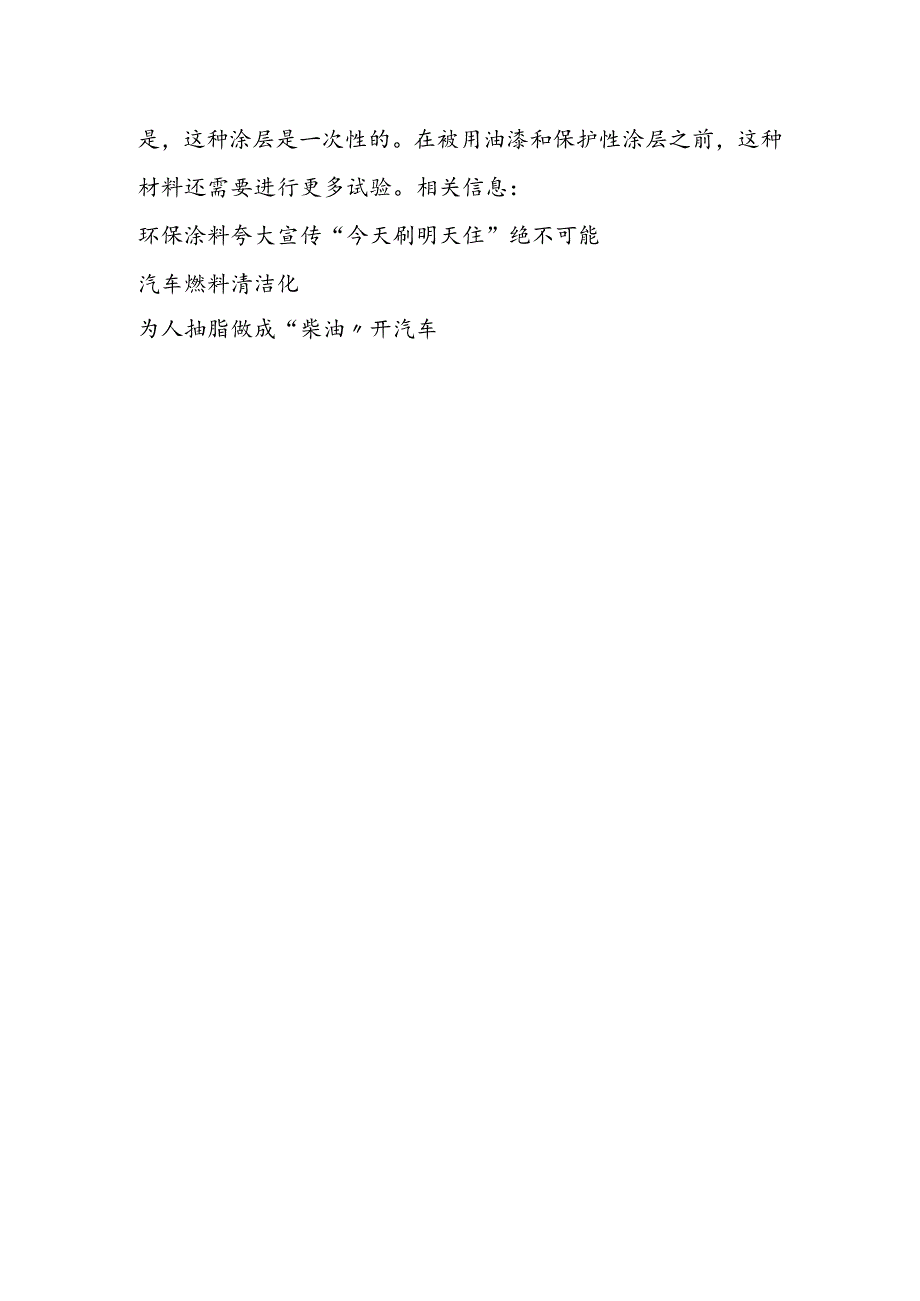 是，这种涂层是一次性的。在被用油漆和保护性涂层之前，这种材料还需要进行更多试验。相关信息：

环保涂料夸大宣传“今天刷明天住”绝不可能

汽车燃料清洁化

为人抽脂做成“柴油〃开汽车